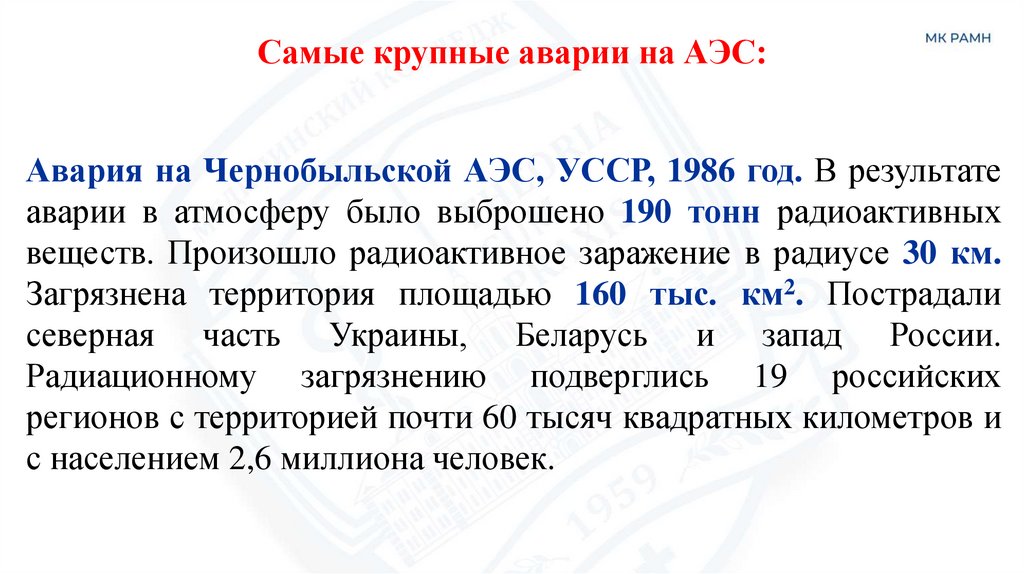 МК РАМН

Самые крупные аварии на АЭС:

Авария на Чернобыльской АЭС, УССР, 1986 год. В результате аварии в атмосферу было выброшено 190 тонн радиоактивных веществ. Произошло радиоактивное заражение в радиусе 30 км. Загрязнена территория площадью 160 тыс. км$^2$. Пострадали северная часть Украины, Беларусь и запад России. Радиационному загрязнению подверглись 19 российских регионов с территорией почти 60 тысяч квадратных километров и с населением 2,6 миллиона человек.